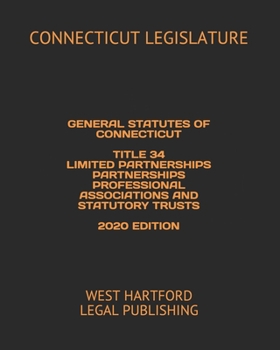 CONNECTICUT LEGISLATURE

GENERAL STATUTES OF CONNECTICUT

TITLE 34
LIMITED PARTNERSHIPS PARTNERSHIPS PROFESSIONAL ASSOCIATIONS AND STATUTORY TRUSTS

2020 EDITION

WEST HARTFORD
LEGAL PUBLISHING